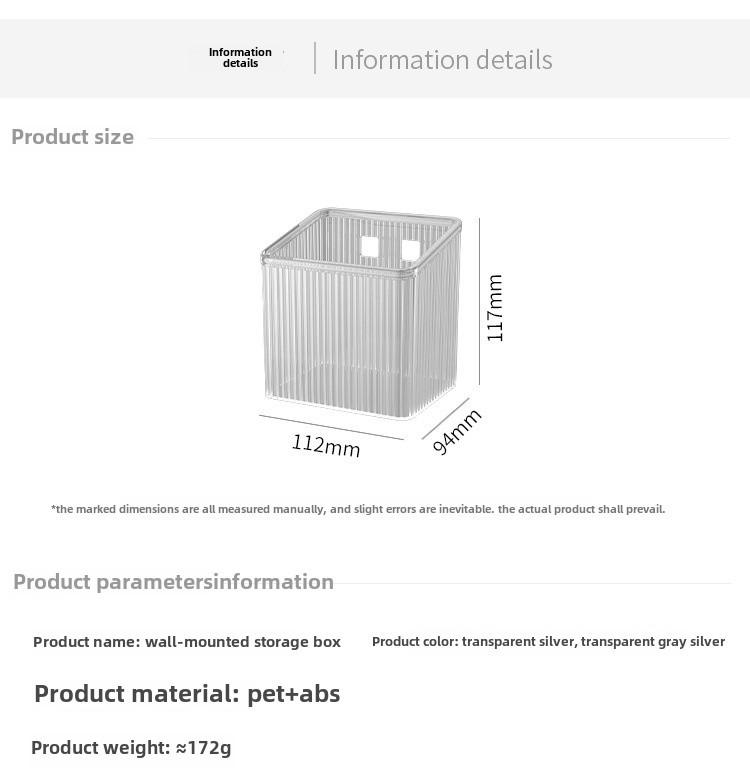 Information details

Information details

Product size

117mm

112mm

94mm

*the marked dimensions are all measured manually, and slight errors are inevitable. the actual product shall prevail.

Product parametersinformation

Product name: wall-mounted storage box

Product color: transparent silver, transparent gray silver

Product material: pet+abs

Product weight: ≈172g